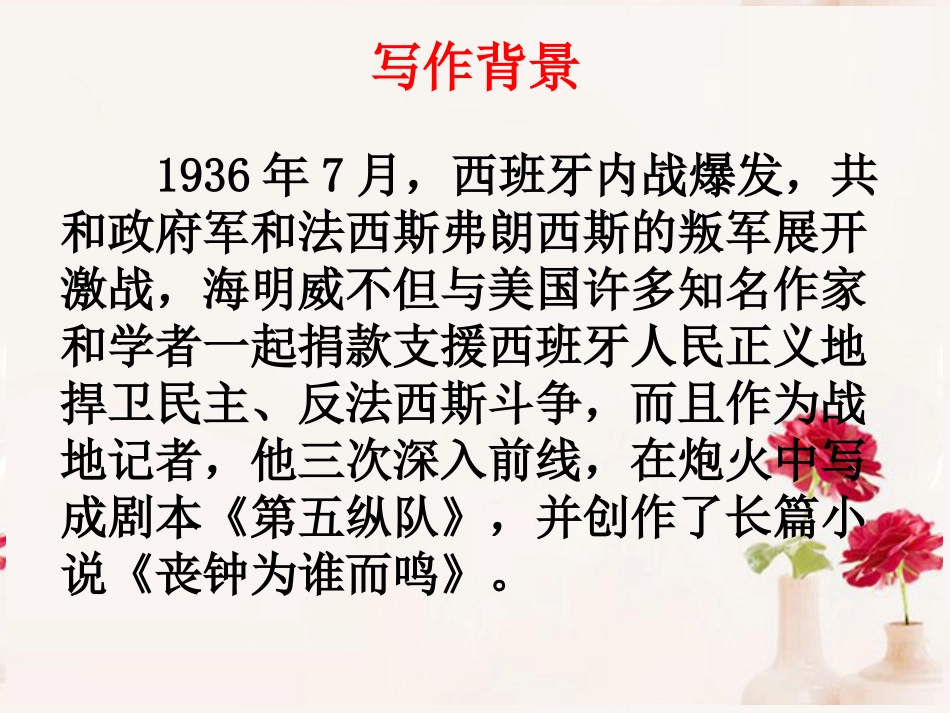 写作背景

1936 年 7 月，西班牙内战爆发，共和政府军和法西斯弗朗西斯的叛军展开激战，海明威不但与美国许多知名作家和学者一起捐款支援西班牙人民正义地捍卫民主、反法西斯斗争，而且作为战地记者，他三次深入前线，在炮火中写成剧本《第五纵队》，并创作了长篇小说《丧钟为谁而鸣》。